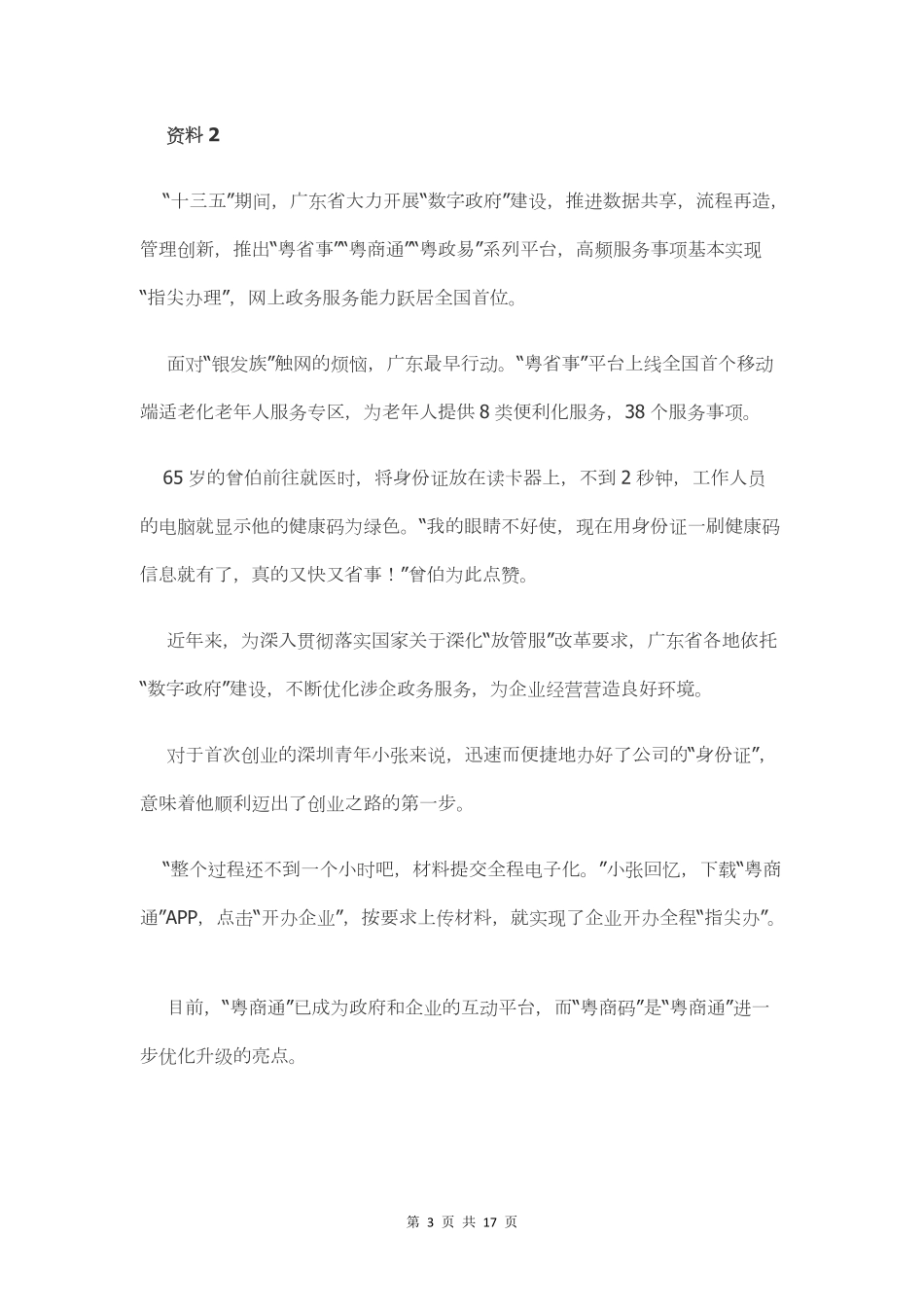 资料 2

“十三五”期间，广东省大力开展“数字政府”建设，推进数据共享，流程再造，管理创新，推出“粤省事”“粤商通”“粤政易”系列平台，高频服务事项基本实现“指尖办理”，网上政务服务能力跃居全国首位。

面对“银发族”触网的烦恼，广东最早行动。“粤省事”平台上线全国首个移动端适老化老年人服务专区，为老年人提供 8 类便利化服务，38 个服务事项。

65 岁的曾伯前往就医时，将身份证放在读卡器上，不到 2 秒钟，工作人员的电脑就显示他的健康码为绿色。“我的眼睛不好使，现在用身份证一刷健康码信息就有了，真的又快又省事！”曾伯为此点赞。

近年来，为深入贯彻落实国家关于深化“放管服”改革要求，广东省各地依托“数字政府”建设，不断优化涉企政务服务，为企业经营营造良好环境。

对于首次创业的深圳青年小张来说，迅速而便捷地办好了公司的“身份证”，意味着他顺利迈出了创业之路的第一步。

“整个过程还不到一个小时吧，材料提交全程电子化。”小张回忆，下载“粤商通”APP，点击“开办企业”，按要求上传材料，就实现了企业开办全程“指尖办”。

目前，“粤商通”已成为政府和企业的互动平台，而“粤商码”是“粤商通”进一步优化升级的亮点。

第 3 页 共 17 页